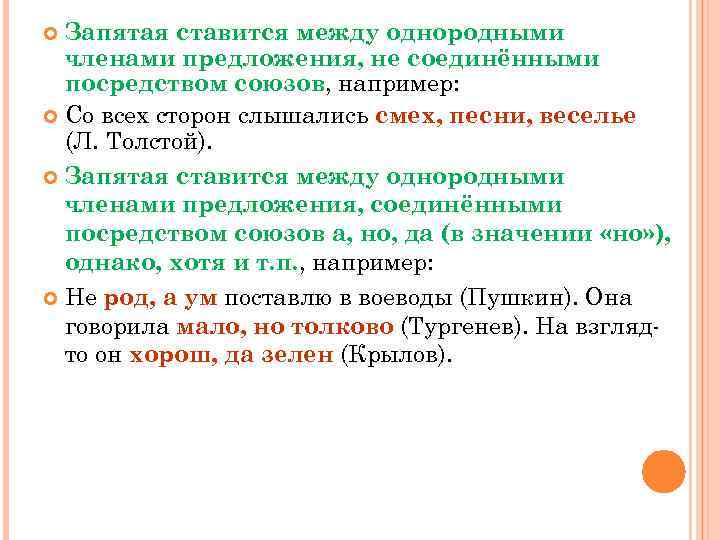 Запятая ставится между однородными членами предложения, не соединёнными посредством союзов, например:

Со всех сторон слышались смех, песни, веселье (Л. Толстой).

Запятая ставится между однородными членами предложения, соединёнными посредством союзов а, но, да (в значении «но»), однако, хотя и т.п., например:

Не род, а ум поставлю в воеводы (Пушкин). Она говорила мало, но толково (Тургенев). На взгляд-то он хорош, да зелен (Крылов).